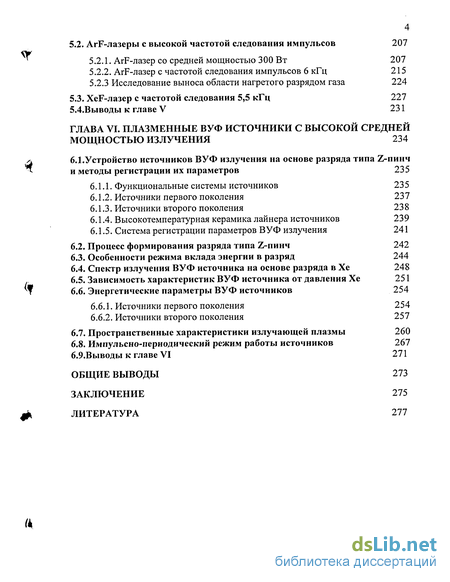 4

5.2. ArF-лазеры с высокой частотой следования импульсов 207

5.2.1. ArF-лазер со средней мощностью 300 Вт 207
5.2.2. ArF-лазер с частотой следования импульсов 6 кГц 215
5.2.3 Исследование выноса области нагретого разрядом газа 224

5.3. XeF-лазер с частотой следования 5,5 кГц 227
5.4.Выводы к главе V 231

ГЛАВА VI. ПЛАЗМЕННЫЕ ВУФ ИСТОЧНИКИ С ВЫСОКОЙ СРЕДНЕЙ МОЩНОСТЬЮ ИЗЛУЧЕНИЯ 234

6.1.Устройство источников ВУФ излучения на основе разряда типа Z-пинч и методы регистрации их параметров 235

6.1.1. Функциональные системы источников 235
6.1.2. Источники первого поколения 237
6.1.3. Источники второго поколения 238
6.1.4. Высокотемпературная керамика лайнера источников 239
6.1.5. Система регистрации параметров ВУФ излучения 241

6.2. Процесс формирования разряда типа Z-пинч 242
6.3. Особенности режима вклада энергии в разряд 244
6.4. Спектр излучения ВУФ источника на основе разряда в Xe 248
6.5. Зависимость характеристик ВУФ источника от давления Xe 251
6.6. Энергетические параметры ВУФ источников 254

6.6.1. Источники первого поколения 254
6.6.2. Источники второго поколения 257

6.7. Пространственные характеристики излучающей плазмы 260
6.8. Импульсно-периодический режим работы источников 267
6.9.Выводы к главе VI 271

ОБЩИЕ ВЫВОДЫ 273

ЗАКЛЮЧЕНИЕ 275

ЛИТЕРАТУРА 277

dsLib.net
библиотека диссертаций